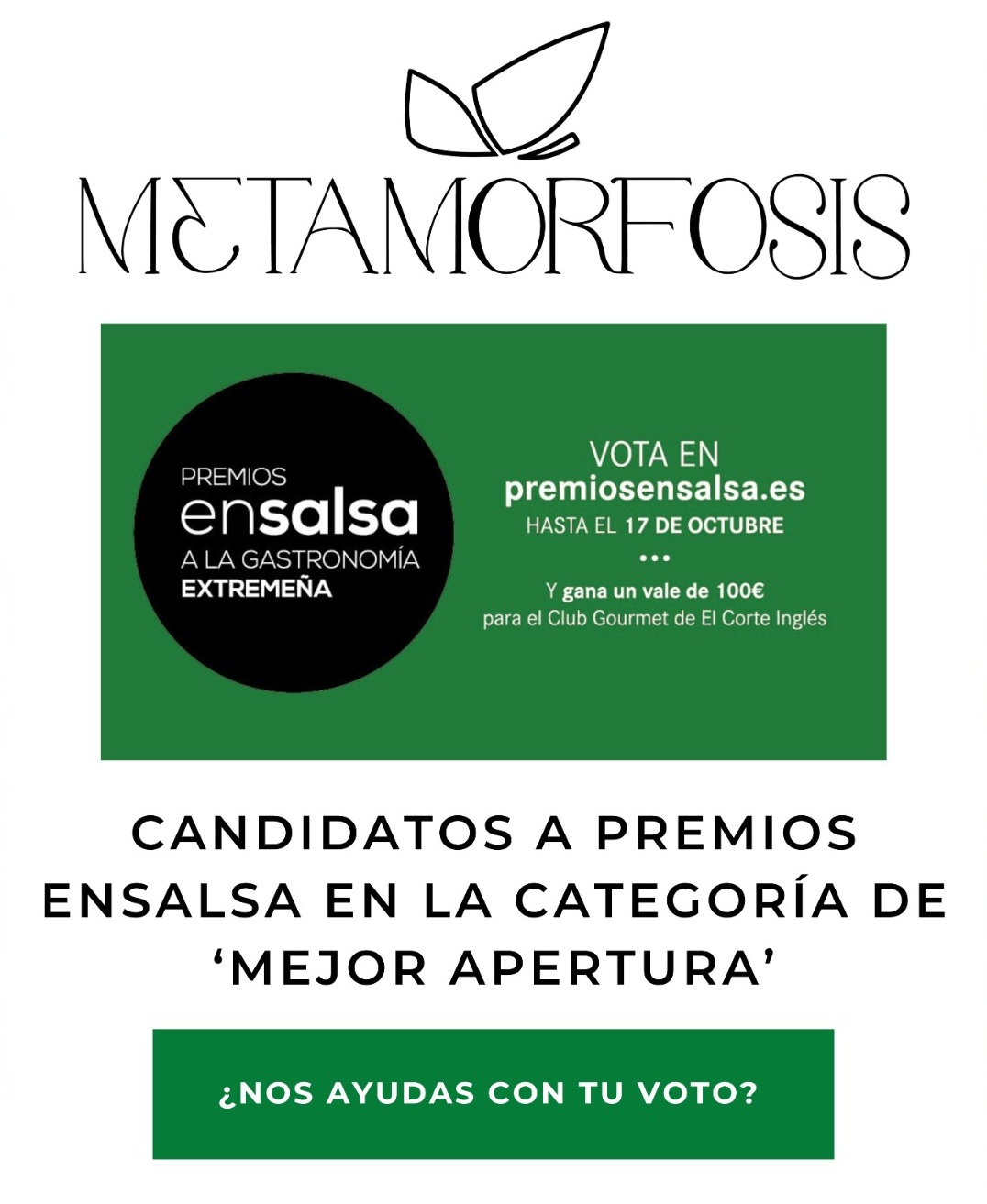 METAMORFOSIS

PREMIOS
ensalsa
A LA GASTRONOMÍA
EXTREMEÑA

VOTA EN
premiosensalsa.es
HASTA EL 17 DE OCTUBRE
•••
Y gana un vale de 100€
para el Club Gourmet de El Corte Inglés

CANDIDATOS A PREMIOS ENSALSA EN LA CATEGORÍA DE 'MEJOR APERTURA'

¿NOS AYUDAS CON TU VOTO?